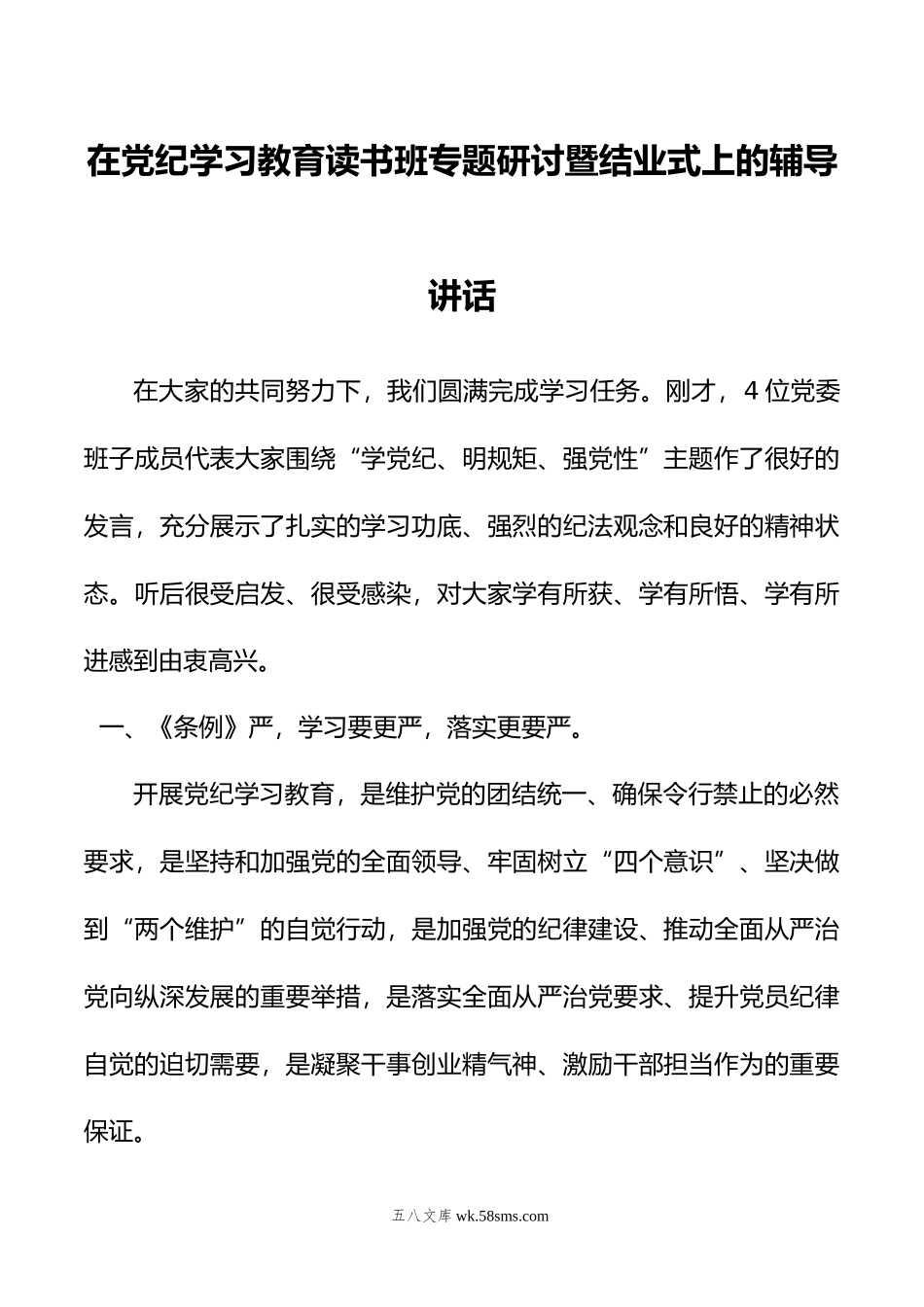 在党纪学习教育读书班专题研讨暨结业式上的辅导讲话

在大家的共同努力下，我们圆满完成学习任务。刚才，4位党委班子成员代表大家围绕“学党纪、明规矩、强党性”主题作了很好的发言，充分展示了扎实的学习功底、强烈的纪法观念和良好的精神状态。听后很受启发、很受感染，对大家学有所获、学有所悟、学有所进感到由衷高兴。

一、《条例》严，学习要更严，落实更要严。

开展党纪学习教育，是维护党的团结统一、确保令行禁止的必然要求，是坚持和加强党的全面领导、牢固树立“四个意识”、坚决做到“两个维护”的自觉行动，是加强党的纪律建设、推动全面从严治党向纵深发展的重要举措，是落实全面从严治党要求、提升党员纪律自觉的迫切需要，是凝聚干事创业精气神、激励干部担当作为的重要保证。

五八文库 wk.58sms.com